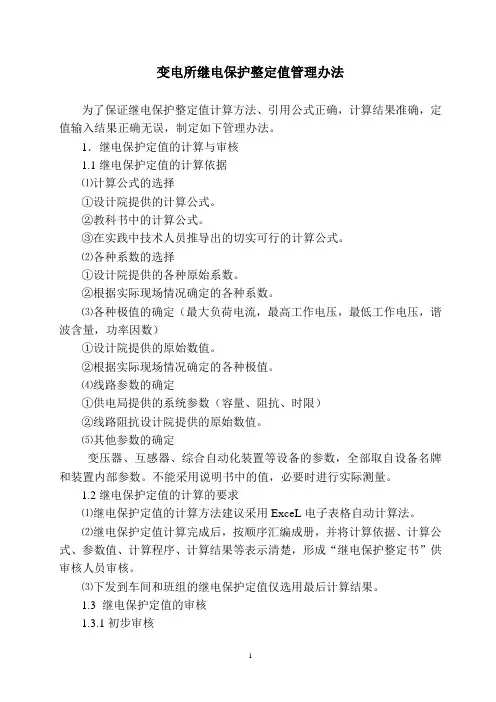 变电所继电保护整定值管理办法

为了保证继电保护整定值计算方法、引用公式正确，计算结果准确，定值输入结果正确无误，制定如下管理办法。

1．继电保护定值的计算与审核

1.1 继电保护定值的计算依据

⑴计算公式的选择

①设计院提供的计算公式。

②教科书中的计算公式。

③在实践中技术人员推导出的切实可行的计算公式。

⑵各种系数的选择

①设计院提供的各种原始系数。

②根据实际现场情况确定的各种系数。

⑶各种极值的确定（最大负荷电流，最高工作电压，最低工作电压，谐波含量，功率因数）

①设计院提供的原始数值。

②根据实际现场情况确定的各种极值。

⑷线路参数的确定

①供电局提供的系统参数（容量、阻抗、时限）

②线路阻抗设计院提供的原始数值。

⑸其他参数的确定

变压器、互感器、综合自动化装置等设备的参数，全部取自设备名牌和装置内部参数。不能采用说明书中的值，必要时进行实际测量。

1.2 继电保护定值的计算的要求

⑴继电保护定值的计算方法建议采用 ExceL 电子表格自动计算法。

⑵继电保护定值计算完成后，按顺序汇编成册，并将计算依据、计算公式、参数值、计算程序、计算结果等表示清楚，形成“继电保护整定书”供审核人员审核。

⑶下发到车间和班组的继电保护定值仅选用最后计算结果。

1.3 继电保护定值的审核

1.3.1 初步审核

1